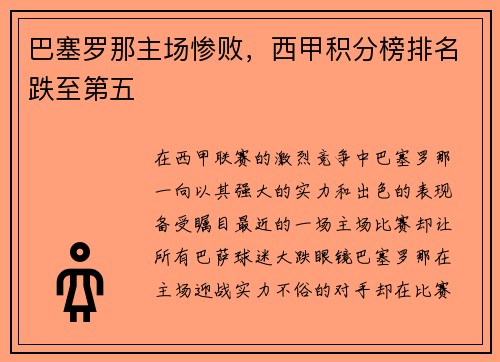 巴塞罗那主场惨败，西甲积分榜排名跌至第五

在西甲联赛的激烈竞争中巴塞罗那一向以其强大的实力和出色的表现备受瞩目最近的一场主场比赛却让所有巴萨球迷大跌眼镜巴塞罗那在主场迎战实力不俗的对手却在比赛